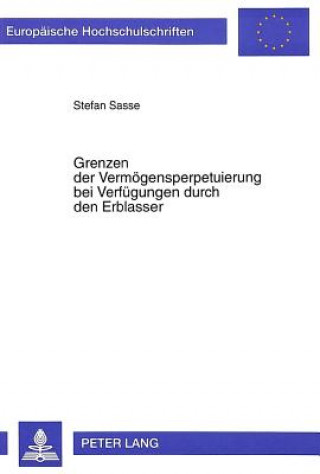 Europäische Hochschulschriften

Stefan Sasse

Grenzen der Vermögensperpetuierung bei Verfügungen durch den Erblasser

PETER LANG